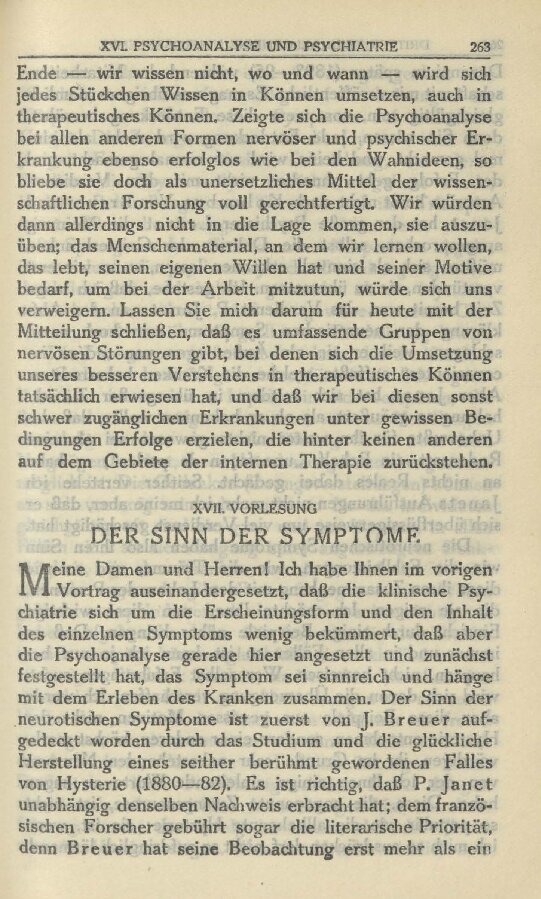 XVI. PSYCHOANALYSE UND PSYCHIATRIE 263

Ende — wir wissen nicht, wo und wann — wird sich jedes Stückchen Wissen in Können umsetzen, auch in therapeutisches Können. Zeigte sich die Psychoanalyse bei allen anderen Formen nervöser und psychischer Erkrankung ebenso erfolglos wie bei den Wahnideen, so bliebe sie doch als unersetzliches Mittel der wissenschaftlichen Forschung voll gerechtfertigt. Wir würden dann allerdings nicht in die Lage kommen, sie auszuüben; das Menschenmaterial, an dem wir lernen wollen, das lebt, seinen eigenen Willen hat und seiner Motive bedarf, um bei der Arbeit mitzutun, würde sich uns verweigern. Lassen Sie mich darum für heute mit der Mitteilung schließen, daß es umfassende Gruppen von nervösen Störungen gibt, bei denen sich die Umsetzung unseres besseren Verstehens in therapeutisches Können tatsächlich erwiesen hat, und daß wir bei diesen sonst schwer zugänglichen Erkrankungen unter gewissen Bedingungen Erfolge erzielen, die hinter keinen anderen auf dem Gebiete der internen Therapie zurückstehen.

XVII. VORLESUNG

DER SINN DER SYMPTOME

Meine Damen und Herren! Ich habe Ihnen im vorigen Vortrag auseinandergesetzt, daß die klinische Psychiatrie sich um die Erscheinungsform und den Inhalt des einzelnen Symptoms wenig bekümmert, daß aber die Psychoanalyse gerade hier angesetzt und zunächst festgestellt hat, das Symptom sei sinnreich und hänge mit dem Erleben des Kranken zusammen. Der Sinn der neurotischen Symptome ist zuerst von J. Breuer aufgedeckt worden durch das Studium und die glückliche Herstellung eines seither berühmt gewordenen Falles von Hysterie (1880—82). Es ist richtig, daß P. Janet unabhängig denselben Nachweis erbracht hat; dem französischen Forscher gebührt sogar die literarische Priorität, denn Breuer hat seine Beobachtung erst mehr als ein